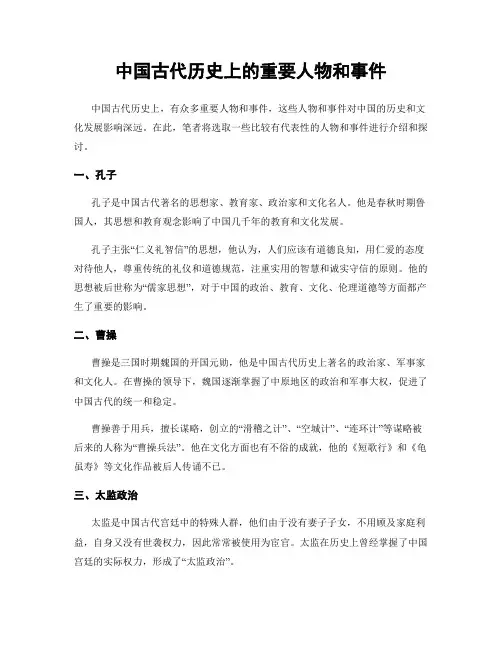 中国古代历史上的重要人物和事件

中国古代历史上，有众多重要人物和事件，这些人物和事件对中国的历史和文化发展影响深远。在此，笔者将选取一些比较有代表性的人物和事件进行介绍和探讨。

一、孔子

孔子是中国古代著名的思想家、教育家、政治家和文化名人。他是春秋时期鲁国人，其思想和教育观念影响了中国几千年的教育和文化发展。

孔子主张“仁义礼智信”的思想，他认为，人们应该有道德良知，用仁爱的态度对待他人，尊重传统的礼仪和道德规范，注重实用的智慧和诚实守信的原则。他的思想被后世称为“儒家思想”，对于中国的政治、教育、文化、伦理道德等方面都产生了重要的影响。

二、曹操

曹操是三国时期魏国的开国元勋，他是中国古代历史上著名的政治家、军事家和文化人。在曹操的领导下，魏国逐渐掌握了中原地区的政治和军事大权，促进了中国古代的统一和稳定。

曹操善于用兵，擅长谋略，创立的“滑稽之计”、“空城计”、“连环计”等谋略被后来的人称为“曹操兵法”。他在文化方面也有不俗的成就，他的《短歌行》和《龟虽寿》等文化作品被后人传诵不已。

三、太监政治

太监是中国古代宫廷中的特殊人群，他们由于没有妻子子女，不用顾及家庭利益，自身又没有世袭权力，因此常常被使用为宦官。太监在历史上曾经掌握了中国宫廷的实际权力，形成了“太监政治”。